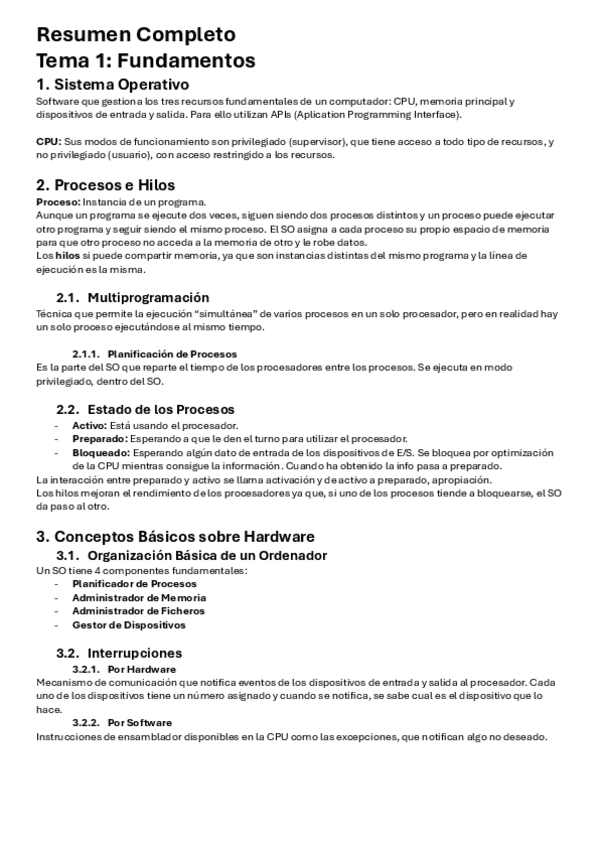 Resumen Completo
Tema 1: Fundamentos

1. Sistema Operativo
Software que gestiona los tres recursos fundamentales de un computador: CPU, memoria principal y dispositivos de entrada y salida. Para ello utilizan APIs (Aplication Programming Interface).

CPU: Sus modos de funcionamiento son privilegiado (supervisor), que tiene acceso a todo tipo de recursos, y no privilegiado (usuario), con acceso restringido a los recursos.

2. Procesos e Hilos
Proceso: Instancia de un programa.
Aunque un programa se ejecute dos veces, siguen siendo dos procesos distintos y un proceso puede ejecutar otro programa y seguir siendo el mismo proceso. El SO asigna a cada proceso su propio espacio de memoria para que otro proceso no acceda a la memoria de otro y le robe datos.
Los hilos si puede compartir memoria, ya que son instancias distintas del mismo programa y la línea de ejecución es la misma.

2.1. Multiprogramación
Técnica que permite la ejecución "simultánea" de varios procesos en un solo procesador, pero en realidad hay un solo proceso ejecutándose al mismo tiempo.

2.1.1. Planificación de Procesos
Es la parte del SO que reparte el tiempo de los procesadores entre los procesos. Se ejecuta en modo privilegiado, dentro del SO.

2.2. Estado de los Procesos
- Activo: Está usando el procesador.
- Preparado: Esperando a que le den el turno para utilizar el procesador.
- Bloqueado: Esperando algún dato de entrada de los dispositivos de E/S. Se bloquea por optimización de la CPU mientras consigue la información. Cuando ha obtenido la info pasa a preparado.
La interacción entre preparado y activo se llama activación y de activo a preparado, apropiación.
Los hilos mejoran el rendimiento de los procesadores ya que, si uno de los procesos tiende a bloquearse, el SO da paso al otro.

3. Conceptos Básicos sobre Hardware
3.1. Organización Básica de un Ordenador
Un SO tiene 4 componentes fundamentales:
- Planificador de Procesos
- Administrador de Memoria
- Administrador de Ficheros
- Gestor de Dispositivos

3.2. Interrupciones
3.2.1. Por Hardware
Mecanismo de comunicación que notifica eventos de los dispositivos de entrada y salida al procesador. Cada uno de los dispositivos tiene un número asignado y cuando se notifica, se sabe cual es el dispositivo que lo hace.
3.2.2. Por Software
Instrucciones de ensamblador disponibles en la CPU como las excepciones, que notifican algo no deseado.